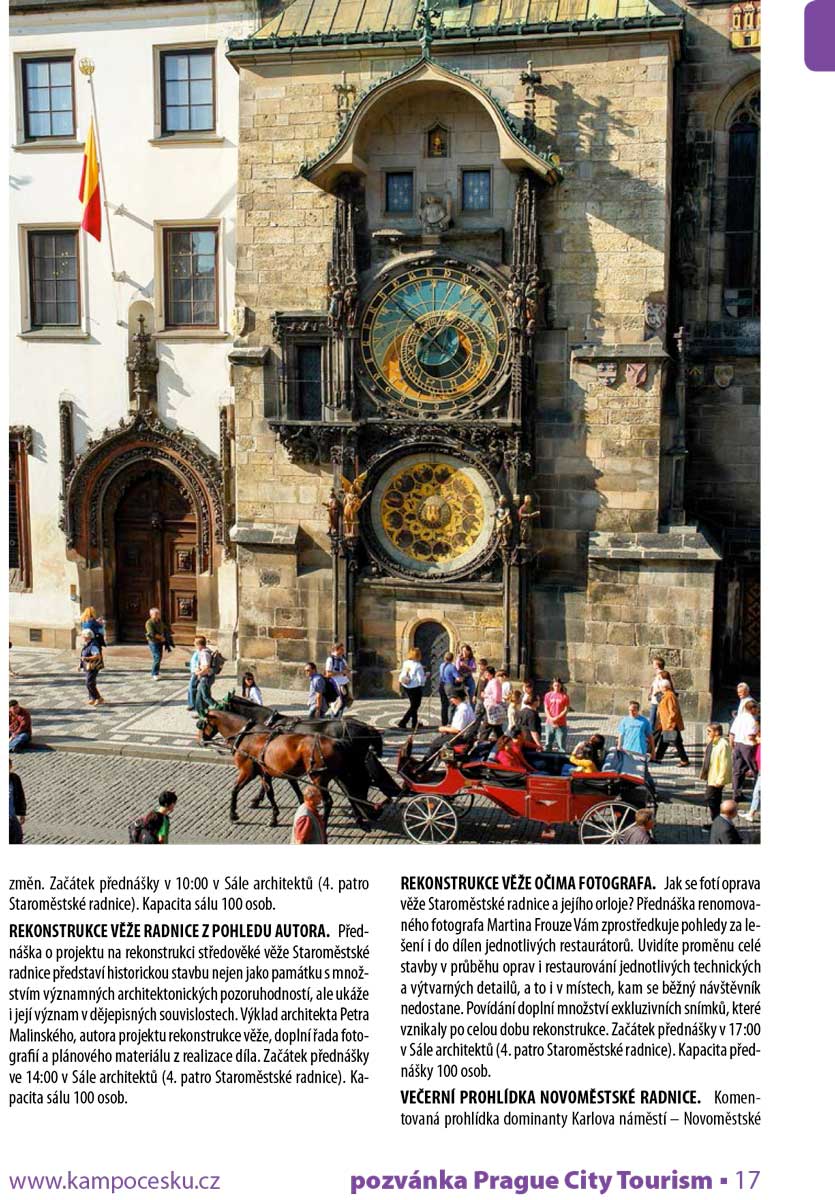 změn. Začátek přednášky v 10:00 v Sále architektů (4. patro Staroměstské radnice). Kapacita sálu 100 osob.

REKONSTRUKCE VĚŽE RADNICE Z POHLEDU AUTORA. Přednáška o projektu na rekonstrukci středověké věže Staroměstské radnice představí historickou stavbu nejen jako památku s množstvím významných architektonických pozoruhodností, ale ukáže i její význam v dějepisných souvislostech. Výklad architekta Petra Malinského, autora projektu rekonstrukce věže, doplní řada fotografií a plánového materiálu z realizace díla. Začátek přednášky ve 14:00 v Sále architektů (4. patro Staroměstské radnice). Kapacita sálu 100 osob.

REKONSTRUKCE VĚŽE OČIMA FOTOGRAFA. Jak se fotí oprava věže Staroměstské radnice a jejího orloje? Přednáška renomovaného fotografa Martina Frouze Vám zprostředkuje pohledy za lešení i do dílen jednotlivých restaurátorů. Uvidíte proměnu celé stavby v průběhu oprav i restaurování jednotlivých technických a výtvarných detailů, a to i v místech, kam se běžný návštěvník nedostane. Povídání doplní množství exkluzivních snímků, které vznikaly po celou dobu rekonstrukce. Začátek přednášky v 17:00 v Sále architektů (4. patro Staroměstské radnice). Kapacita přednášky 100 osob.

VEČERNÍ PROHLÍDKA NOVOMĚSTSKÉ RADNICE. Komentovaná prohlídka dominanty Karlova náměstí – Novoměstské

www.kampocesku.cz pozvánka Prague City Tourism ▪ 17